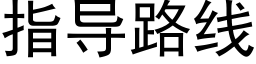 指导路线